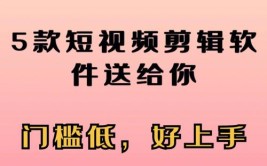 5款短视频剪辑软件送给你

门槛低，好上手